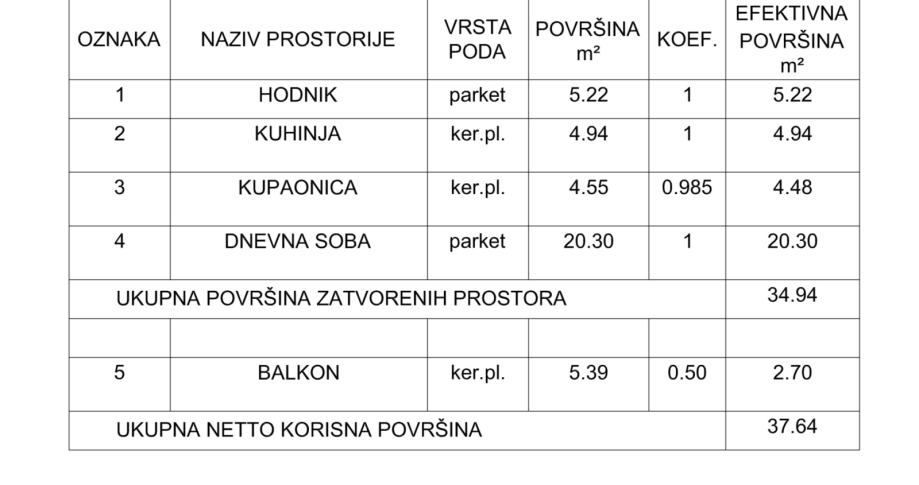 | OZNAKA | NAZIV PROSTORIJE | VRSTA PODA | POVRŠINA m² | KOEF. | EFEKTIVNA POVRŠINA m² |
|---|---|---|---|---|---|
| 1 | HODNIK | parket | 5.22 | 1 | 5.22 |
| 2 | KUHINJA | ker.pl. | 4.94 | 1 | 4.94 |
| 3 | KUPAONICA | ker.pl. | 4.55 | 0.985 | 4.48 |
| 4 | DNEVNA SOBA | parket | 20.30 | 1 | 20.30 |
| UKUPNA POVRŠINA ZATVORENIH PROSTORA | | | | | 34.94 |
| | | | | | |
| 5 | BALKON | ker.pl. | 5.39 | 0.50 | 2.70 |
| UKUPNA NETTO KORISNA POVRŠINA | | | | | 37.64 |